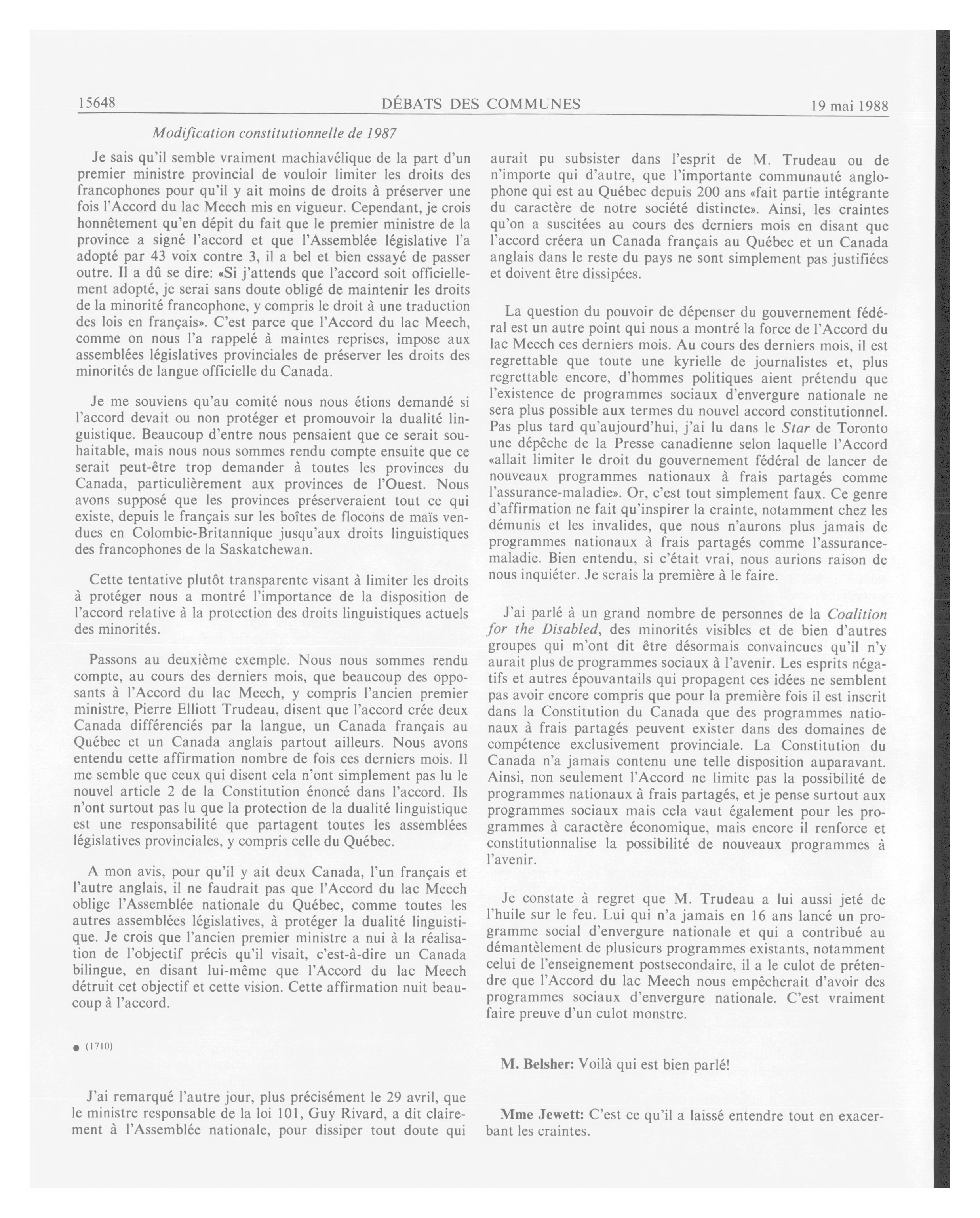 15648 DÉBATS DES COMMUNES 19 mai 1988

Modification constitutionnelle de 1987

Je sais qu'il semble vraiment machiavélique de la part d'un premier ministre provincial de vouloir limiter les droits des francophones pour qu'il y ait moins de droits à préserver une fois l'Accord du lac Meech mis en vigueur. Cependant, je crois honnêtement qu'en dépit du fait que le premier ministre de la province a signé l'accord et que l'Assemblée législative l'a adopté par 43 voix contre 3, il a bel et bien essayé de passer outre. Il a dû se dire: «Si j'attends que l'accord soit officiellement adopté, je serai sans doute obligé de maintenir les droits de la minorité francophone, y compris le droit à une traduction des lois en français». C'est parce que l'Accord du lac Meech, comme on nous l'a rappelé à maintes reprises, impose aux assemblées législatives provinciales de préserver les droits des minorités de langue officielle du Canada.

Je me souviens qu'au comité nous nous étions demandé si l'accord devait ou non protéger et promouvoir la dualité linguistique. Beaucoup d'entre nous pensaient que ce serait souhaitable, mais nous nous sommes rendu compte ensuite que ce serait peut-être trop demander à toutes les provinces du Canada, particulièrement aux provinces de l'Ouest. Nous avons supposé que les provinces préserveraient tout ce qui existe, depuis le français sur les boîtes de flocons de maïs vendues en Colombie-Britannique jusqu'aux droits linguistiques des francophones de la Saskatchewan.

Cette tentative plutôt transparente visant à limiter les droits à protéger nous a montré l'importance de la disposition de l'accord relative à la protection des droits linguistiques actuels des minorités.

Passons au deuxième exemple. Nous nous sommes rendu compte, au cours des derniers mois, que beaucoup des opposants à l'Accord du lac Meech, y compris l'ancien premier ministre, Pierre Elliott Trudeau, disent que l'accord crée deux Canada différenciés par la langue, un Canada français au Québec et un Canada anglais partout ailleurs. Nous avons entendu cette affirmation nombre de fois ces derniers mois. Il me semble que ceux qui disent cela n'ont simplement pas lu le nouvel article 2 de la Constitution énoncé dans l'accord. Ils n'ont surtout pas lu que la protection de la dualité linguistique est une responsabilité que partagent toutes les assemblées législatives provinciales, y compris celle du Québec.

A mon avis, pour qu'il y ait deux Canada, l'un français et l'autre anglais, il ne faudrait pas que l'Accord du lac Meech oblige l'Assemblée nationale du Québec, comme toutes les autres assemblées législatives, à protéger la dualité linguistique. Je crois que l'ancien premier ministre a nui à la réalisation de l'objectif précis qu'il visait, c'est-à-dire un Canada bilingue, en disant lui-même que l'Accord du lac Meech détruit cet objectif et cette vision. Cette affirmation nuit beaucoup à l'accord.

● (1710)

J'ai remarqué l'autre jour, plus précisément le 29 avril, que le ministre responsable de la loi 101, Guy Rivard, a dit clairement à l'Assemblée nationale, pour dissiper tout doute qui aurait pu subsister dans l'esprit de M. Trudeau ou de n'importe qui d'autre, que l'importante communauté anglophone qui est au Québec depuis 200 ans «fait partie intégrante du caractère de notre société distincte». Ainsi, les craintes qu'on a suscitées au cours des derniers mois en disant que l'accord créera un Canada français au Québec et un Canada anglais dans le reste du pays ne sont simplement pas justifiées et doivent être dissipées.

La question du pouvoir de dépenser du gouvernement fédéral est un autre point qui nous a montré la force de l'Accord du lac Meech ces derniers mois. Au cours des derniers mois, il est regrettable que toute une kyrielle de journalistes et, plus regrettable encore, d'hommes politiques aient prétendu que l'existence de programmes sociaux d'envergure nationale ne sera plus possible aux termes du nouvel accord constitutionnel. Pas plus tard qu'aujourd'hui, j'ai lu dans le Star de Toronto une dépêche de la Presse canadienne selon laquelle l'Accord «allait limiter le droit du gouvernement fédéral de lancer de nouveaux programmes nationaux à frais partagés comme l'assurance-maladie». Or, c'est tout simplement faux. Ce genre d'affirmation ne fait qu'inspirer la crainte, notamment chez les démunis et les invalides, que nous n'aurons plus jamais de programmes nationaux à frais partagés comme l'assurance-maladie. Bien entendu, si c'était vrai, nous aurions raison de nous inquiéter. Je serais la première à le faire.

J'ai parlé à un grand nombre de personnes de la Coalition for the Disabled, des minorités visibles et de bien d'autres groupes qui m'ont dit être désormais convaincues qu'il n'y aurait plus de programmes sociaux à l'avenir. Les esprits négatifs et autres épouvantails qui propagent ces idées ne semblent pas avoir encore compris que pour la première fois il est inscrit dans la Constitution du Canada que des programmes nationaux à frais partagés peuvent exister dans des domaines de compétence exclusivement provinciale. La Constitution du Canada n'a jamais contenu une telle disposition auparavant. Ainsi, non seulement l'Accord ne limite pas la possibilité de programmes nationaux à frais partagés, et je pense surtout aux programmes sociaux mais cela vaut également pour les programmes à caractère économique, mais encore il renforce et constitutionnalise la possibilité de nouveaux programmes à l'avenir.

Je constate à regret que M. Trudeau a lui aussi jeté de l'huile sur le feu. Lui qui n'a jamais en 16 ans lancé un programme social d'envergure nationale et qui a contribué au démantèlement de plusieurs programmes existants, notamment celui de l'enseignement postsecondaire, il a le culot de prétendre que l'Accord du lac Meech nous empêcherait d'avoir des programmes sociaux d'envergure nationale. C'est vraiment faire preuve d'un culot monstre.

M. Belsher: Voilà qui est bien parlé!

Mme Jewett: C'est ce qu'il a laissé entendre tout en exacerbant les craintes.